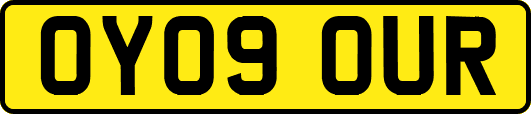 OY09 OUR